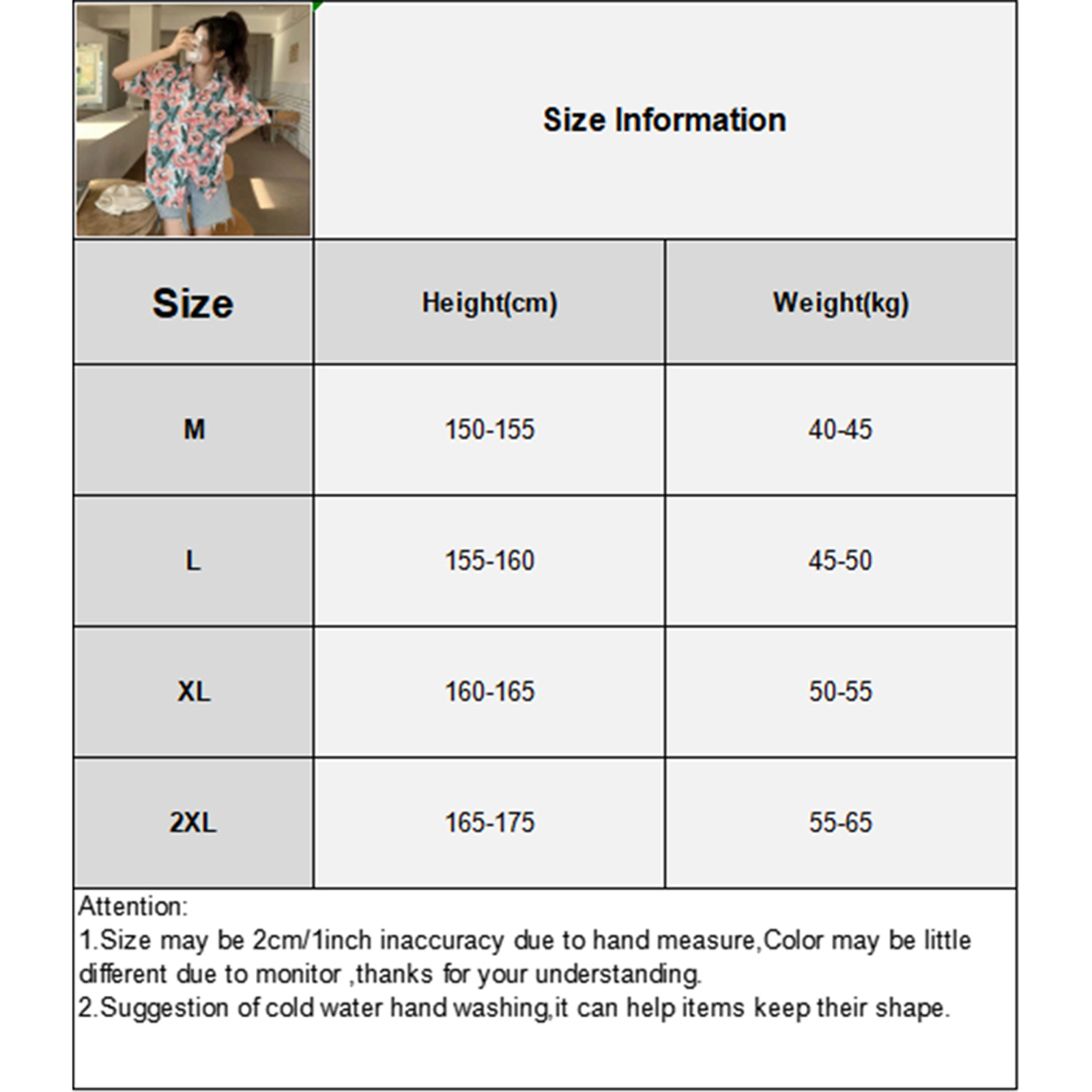 Size Information

| Size | Height(cm) | Weight(kg) |
|---|---|---|
| M | 150-155 | 40-45 |
| L | 155-160 | 45-50 |
| XL | 160-165 | 50-55 |
| 2XL | 165-175 | 55-65 |

Attention:
1.Size may be 2cm/1inch inaccuracy due to hand measure,Color may be little different due to monitor ,thanks for your understanding.
2.Suggestion of cold water hand washing,it can help items keep their shape.